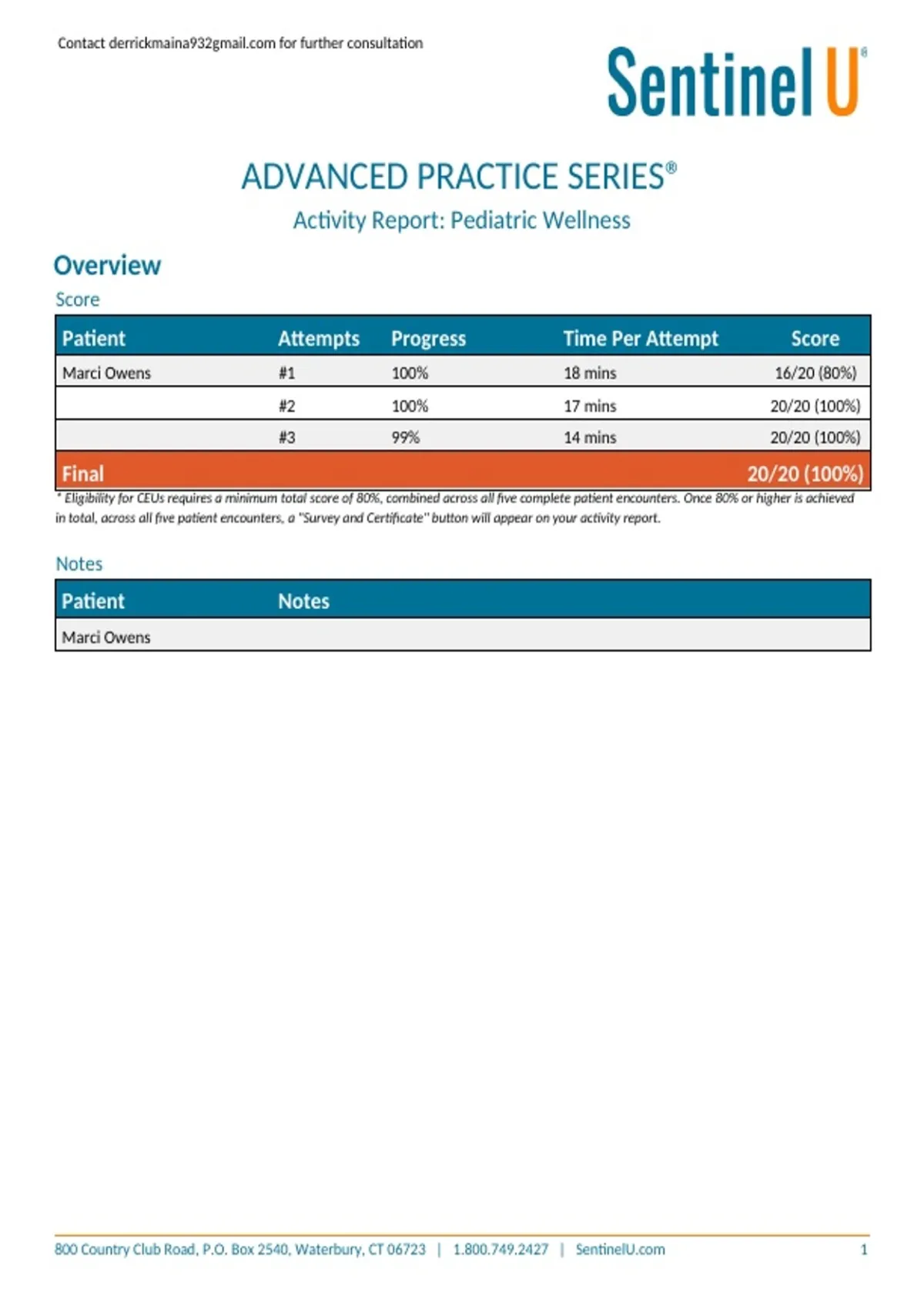 Contact derrickmaina932gmail.com for further consultation

Sentinel U®

ADVANCED PRACTICE SERIES®

Activity Report: Pediatric Wellness

Overview

Score

| Patient | Attempts | Progress | Time Per Attempt | Score |
|---|---|---|---|---|
| Marci Owens | #1 | 100% | 18 mins | 16/20 (80%) |
| | #2 | 100% | 17 mins | 20/20 (100%) |
| | #3 | 99% | 14 mins | 20/20 (100%) |
| Final | | | | 20/20 (100%) |

* Eligibility for CEUs requires a minimum total score of 80%, combined across all five complete patient encounters. Once 80% or higher is achieved in total, across all five patient encounters, a "Survey and Certificate" button will appear on your activity report.

Notes

| Patient | Notes |
|---|---|
| Marci Owens | |

800 Country Club Road, P.O. Box 2540, Waterbury, CT 06723 | 1.800.749.2427 | SentinelU.com 1